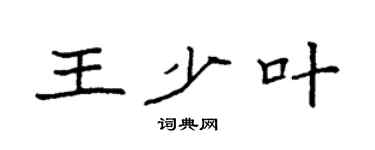 王少叶

词典网